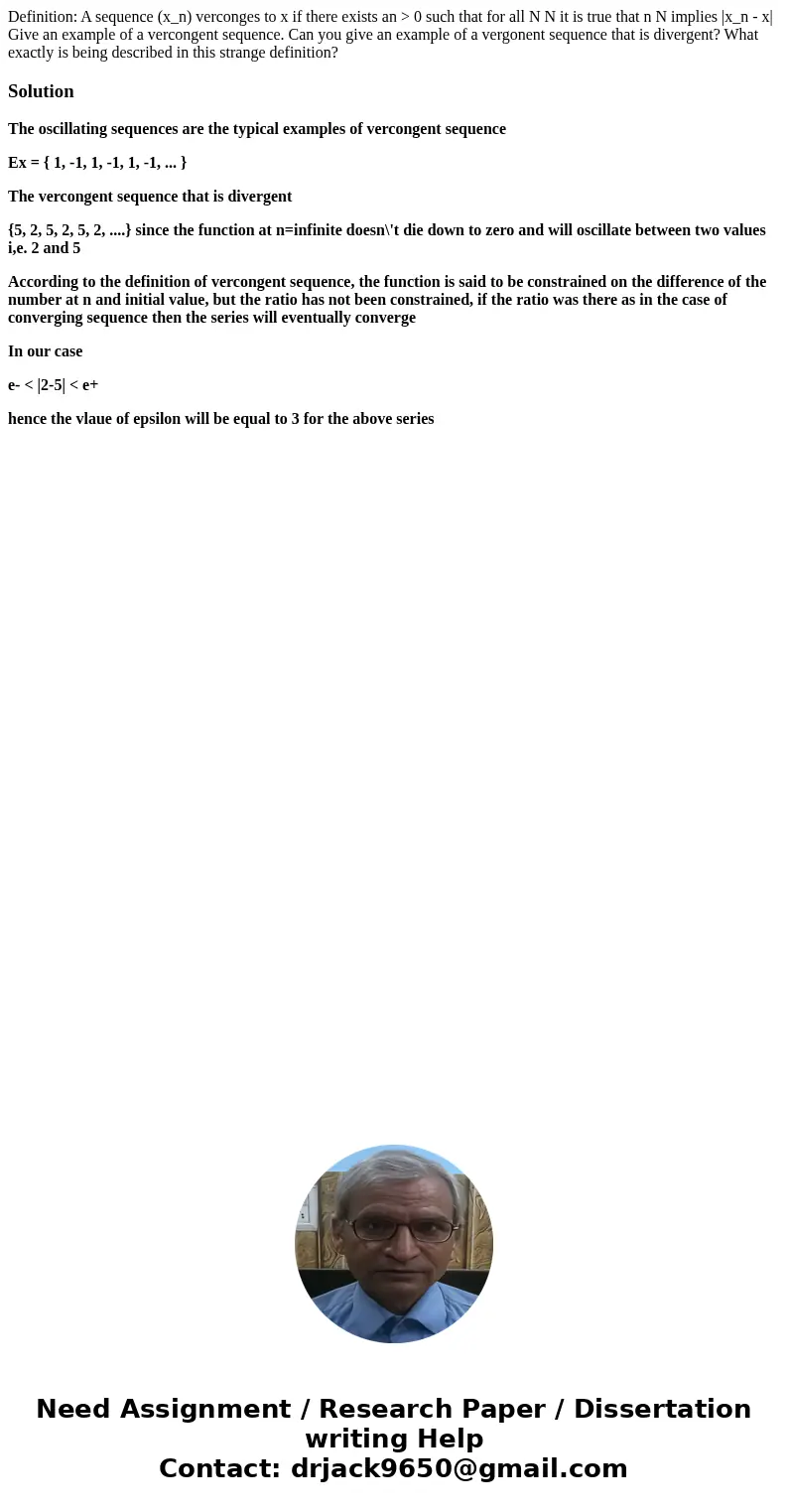 Definition: A sequence (x_n) verconges to x if there exists an > 0 such that for all N N it is true that n N implies |x_n - x| Give an example of a vercongent sequence. Can you give an example of a vergonent sequence that is divergent? What exactly is being described in this strange definition?

Solution

The oscillating sequences are the typical examples of vercongent sequence

Ex = { 1, -1, 1, -1, 1, -1, ... }

The vercongent sequence that is divergent

{5, 2, 5, 2, 5, 2, ....} since the function at n=infinite doesn\'t die down to zero and will oscillate between two values i,e. 2 and 5

According to the definition of vercongent sequence, the function is said to be constrained on the difference of the number at n and initial value, but the ratio has not been constrained, if the ratio was there as in the case of converging sequence then the series will eventually converge

In our case

e- < |2-5| < e+

hence the vlaue of epsilon will be equal to 3 for the above series

Need Assignment / Research Paper / Dissertation writing Help
Contact: drjack9650@gmail.com